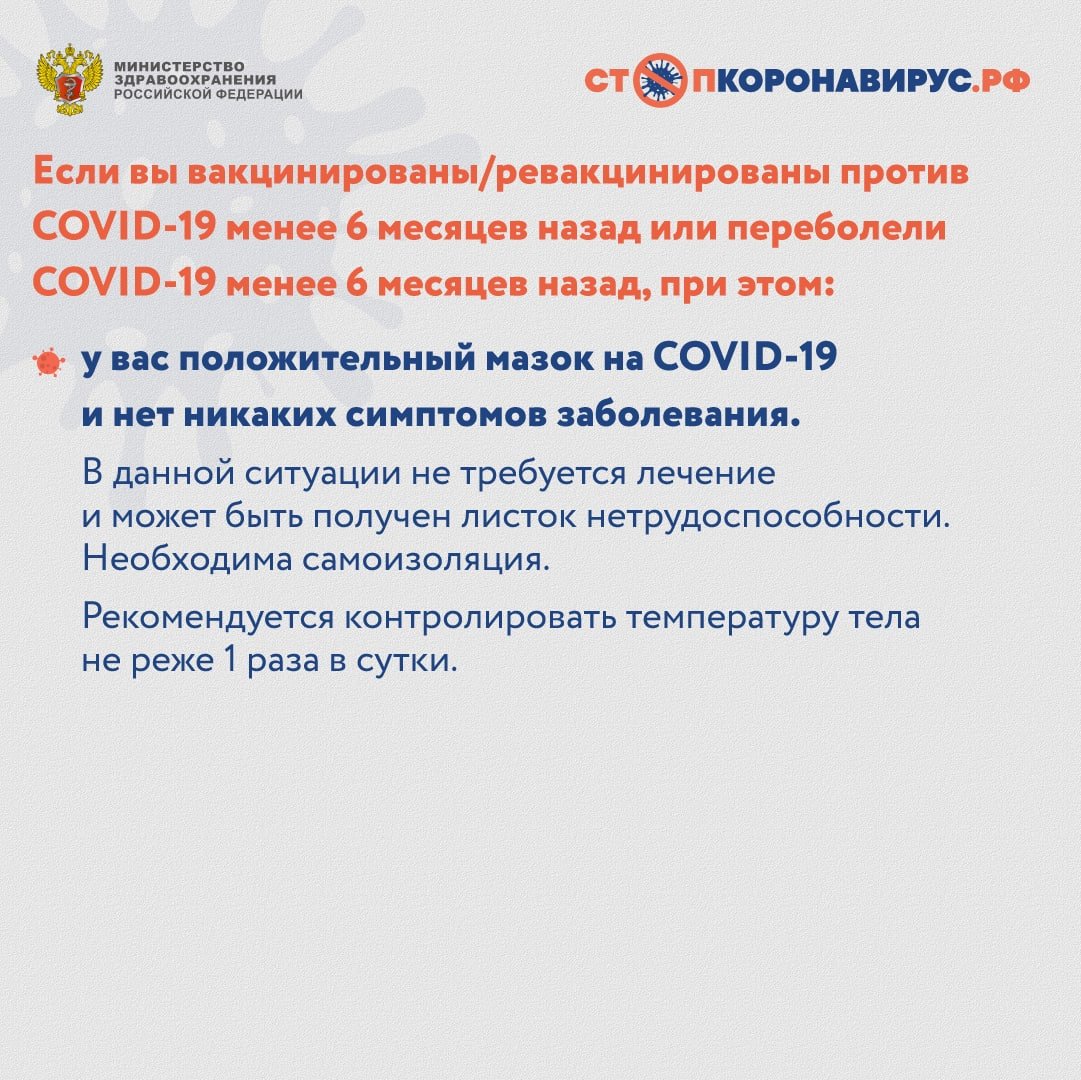 МИНИСТЕРСТВО ЗДРАВООХРАНЕНИЯ РОССИЙСКОЙ ФЕДЕРАЦИИ

СТОПКОРОНАВИРУС.РФ

Если вы вакцинированы/ревакцинированы против COVID-19 менее 6 месяцев назад или переболели COVID-19 менее 6 месяцев назад, при этом:

у вас положительный мазок на COVID-19 и нет никаких симптомов заболевания.

В данной ситуации не требуется лечение и может быть получен листок нетрудоспособности. Необходима самоизоляция.

Рекомендуется контролировать температуру тела не реже 1 раза в сутки.